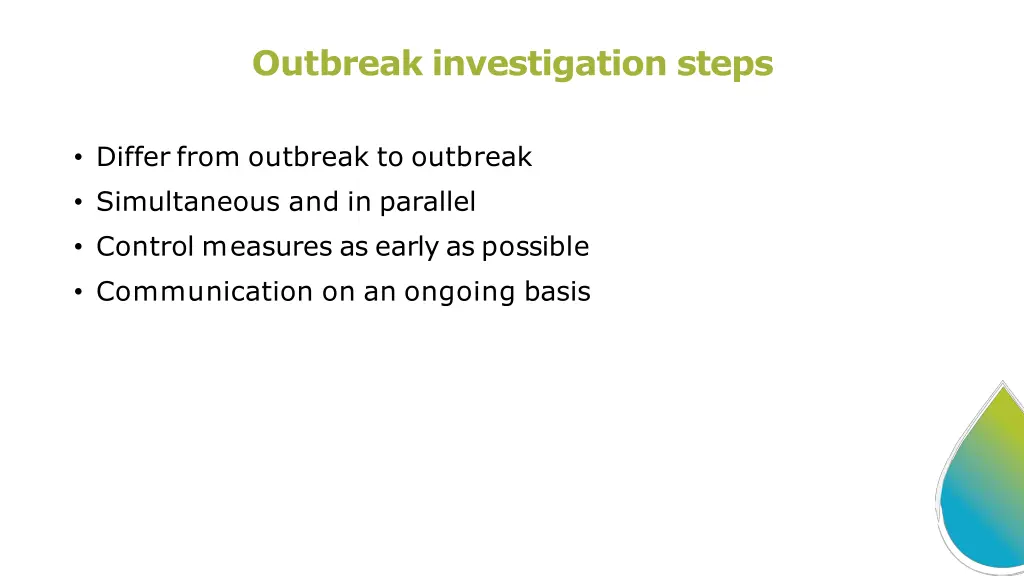 Outbreak investigation steps

• Differ from outbreak to outbreak
• Simultaneous and in parallel
• Control measures as early as possible
• Communication on an ongoing basis